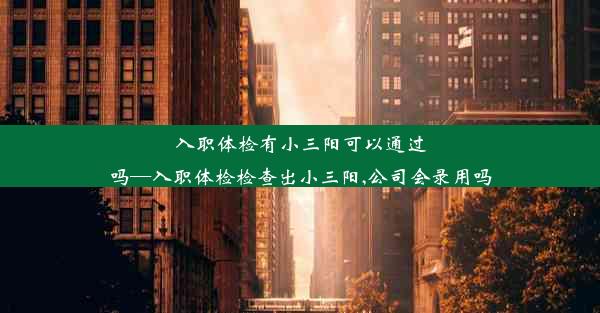 入职体检有小三阳可以通过吗—入职体检检查出小三阳,公司会录用吗